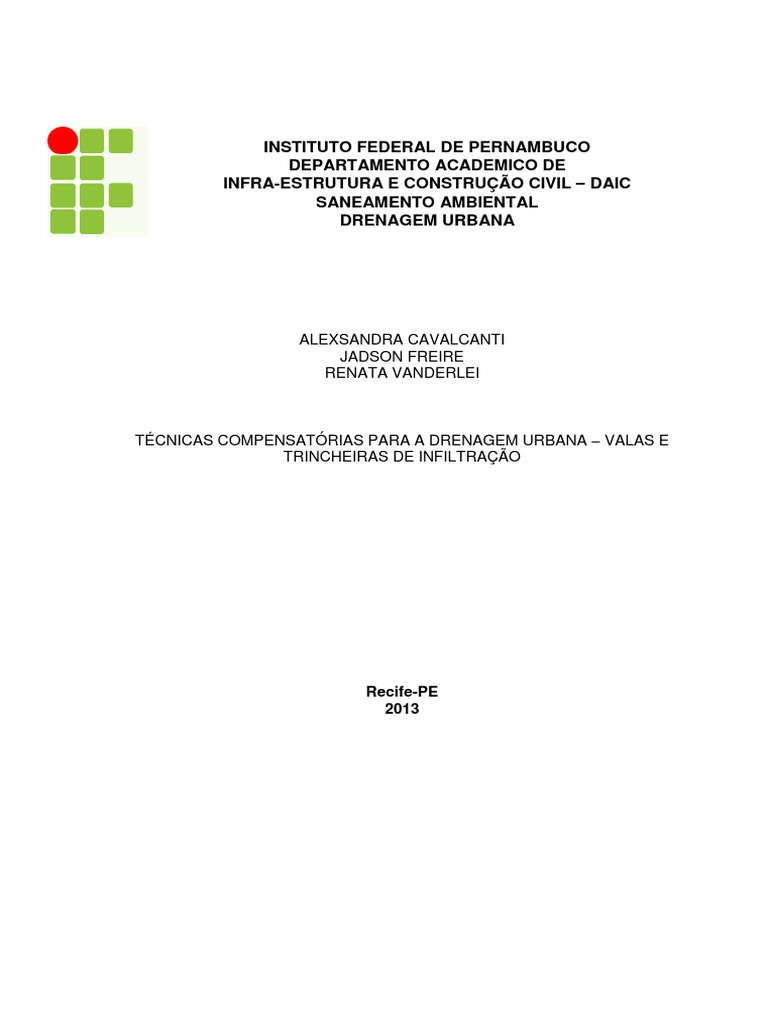 INSTITUTO FEDERAL DE PERNAMBUCO
DEPARTAMENTO ACADEMICO DE
INFRA-ESTRUTURA E CONSTRUÇÃO CIVIL – DAIC
SANEAMENTO AMBIENTAL
DRENAGEM URBANA

ALEXSANDRA CAVALCANTI
JADSON FREIRE
RENATA VANDERLEI

TÉCNICAS COMPENSATÓRIAS PARA A DRENAGEM URBANA – VALAS E TRINCHEIRAS DE INFILTRAÇÃO

Recife-PE
2013